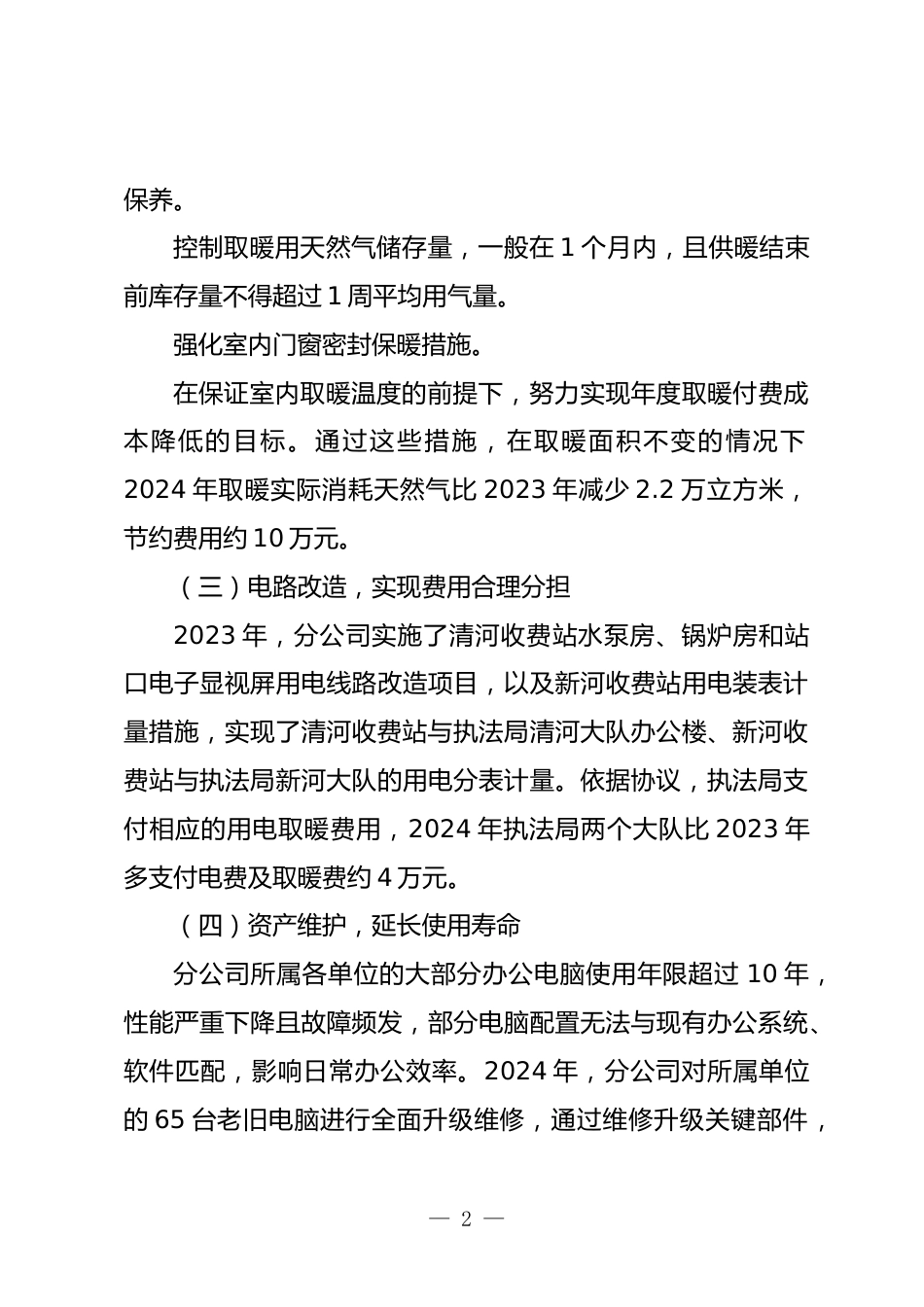 保养。

控制取暖用天然气储存量，一般在 1 个月内，且供暖结束前库存量不得超过 1 周平均用气量。

强化室内门窗密封保暖措施。

在保证室内取暖温度的前提下，努力实现年度取暖付费成本降低的目标。通过这些措施，在取暖面积不变的情况下 2024 年取暖实际消耗天然气比 2023 年减少 2.2 万立方米，节约费用约 10 万元。

（三）电路改造，实现费用合理分担

2023 年，分公司实施了清河收费站水泵房、锅炉房和站口电子显视屏用电线路改造项目，以及新河收费站用电装表计量措施，实现了清河收费站与执法局清河大队办公楼、新河收费站与执法局新河大队的用电分表计量。依据协议，执法局支付相应的用电取暖费用，2024 年执法局两个大队比 2023 年多支付电费及取暖费约 4 万元。

（四）资产维护，延长使用寿命

分公司所属各单位的大部分办公电脑使用年限超过 10 年，性能严重下降且故障频发，部分电脑配置无法与现有办公系统、软件匹配，影响日常办公效率。2024 年，分公司对所属单位的 65 台老旧电脑进行全面升级维修，通过维修升级关键部件，

— 2 —